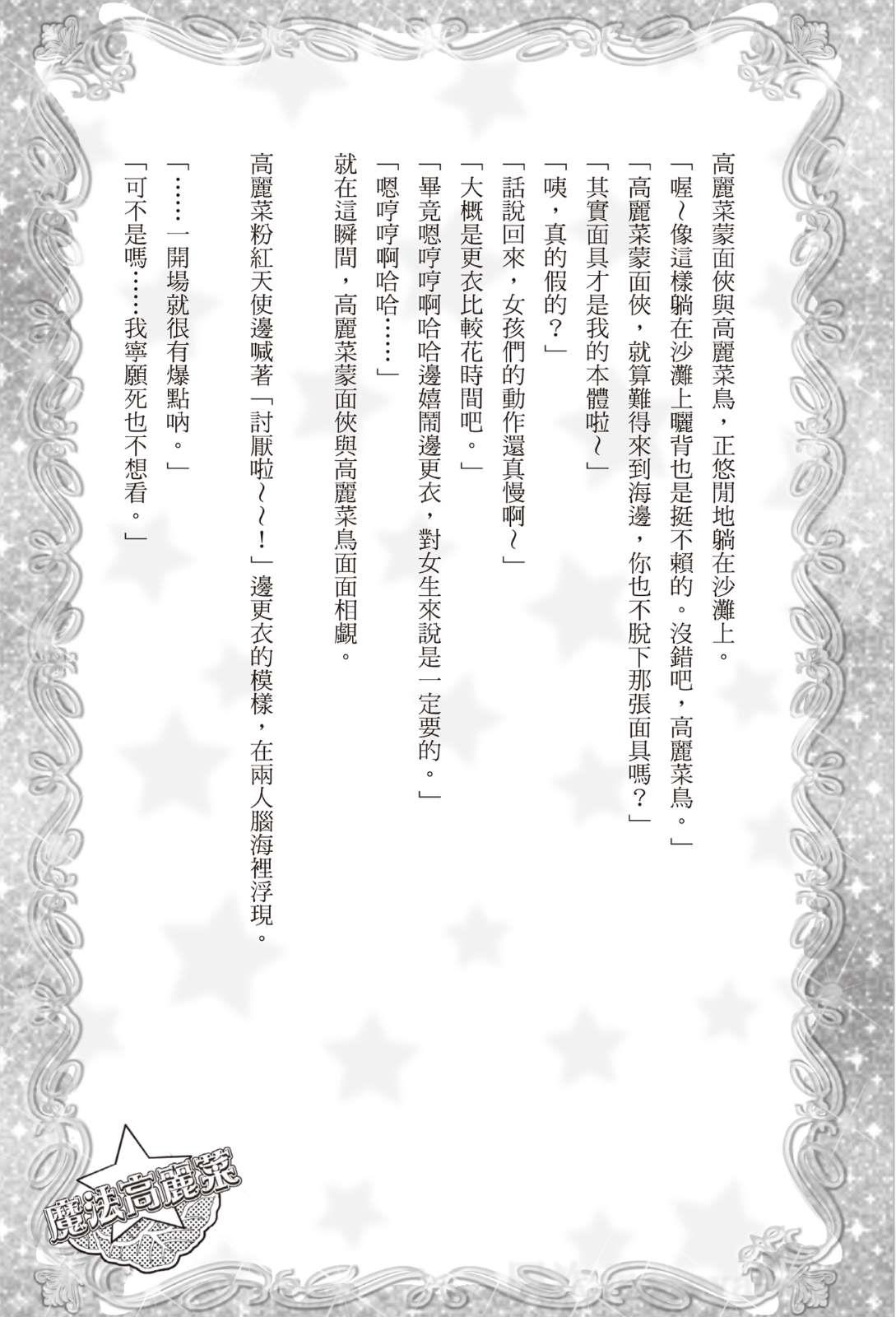 高麗菜蒙面俠與高麗菜鳥，正悠閒地躺在沙灘上。

「喔～像這樣躺在沙灘上曬背也是挺不賴的。沒錯吧，高麗菜鳥。」

「高麗菜蒙面俠，就算難得來到海邊，你也不脫下那張面具嗎？」

「其實面具才是我的本體啦～」

「咦，真的假的？」

「話說回來，女孩們的動作還真慢啊～」

「大概是更衣比較花時間吧。」

「畢竟嗯哼哼啊哈哈邊嬉鬧邊更衣，對女生來說是一定要的。」

「嗯哼哼啊哈哈……」

就在這瞬間，高麗菜蒙面俠與高麗菜鳥面面相覷。

高麗菜粉紅天使邊喊著「討厭啦～～！」邊更衣的模樣，在兩人腦海裡浮現。

「……一開場就很有爆點吶。」

「可不是嗎……我寧願死也不想看。」

魔法高麗菜